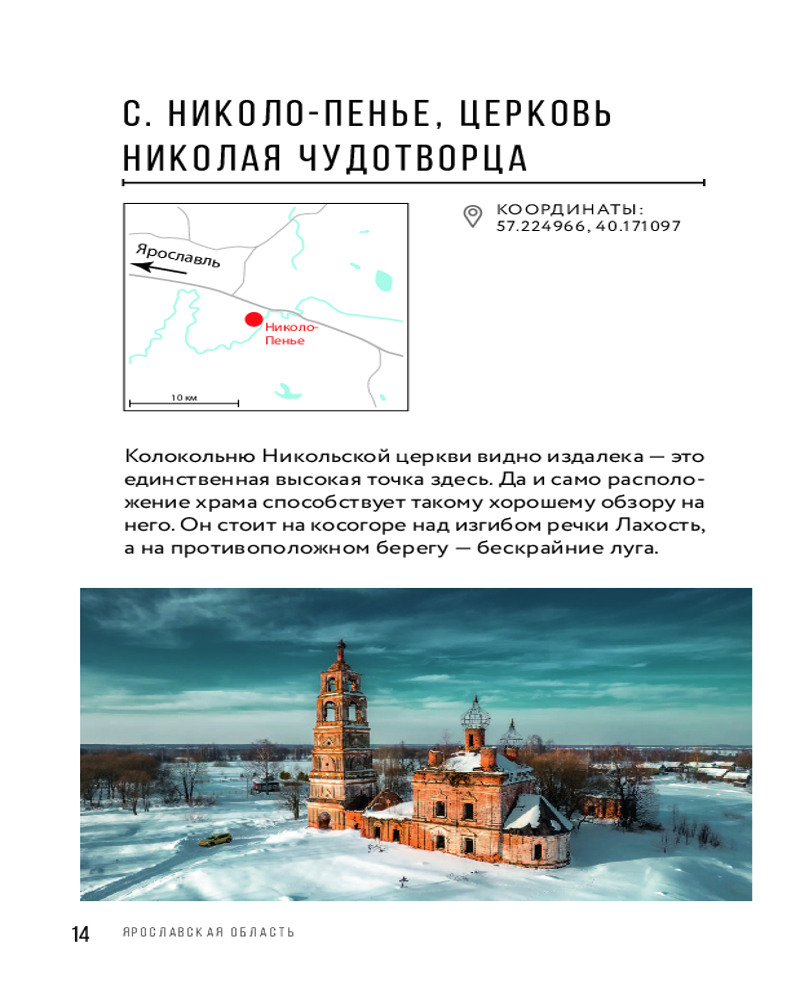 С. НИКОЛО-ПЕНЬЕ, ЦЕРКОВЬ НИКОЛАЯ ЧУДОТВОРЦА

Ярославль

Николо-Пенье

10 км

КООРДИНАТЫ: 57.224966, 40.171097

Колокольню Никольской церкви видно издалека — это единственная высокая точка здесь. Да и само расположение храма способствует такому хорошему обзору на него. Он стоит на косогоре над изгибом речки Лахость, а на противоположном берегу — бескрайние луга.

14 ЯРОСЛАВСКАЯ ОБЛАСТЬ